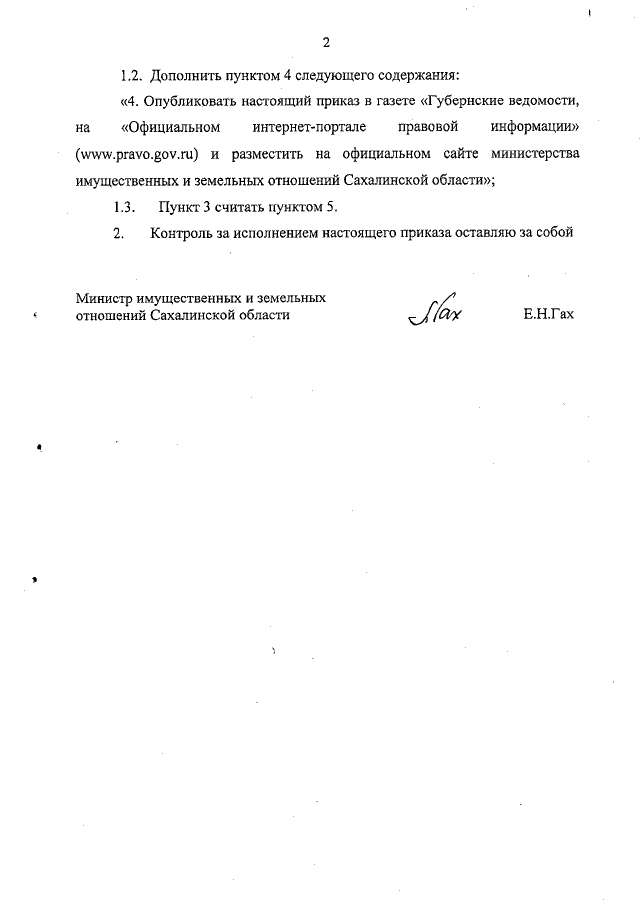 2

1.2. Дополнить пунктом 4 следующего содержания:

«4. Опубликовать настоящий приказ в газете «Губернские ведомости, на «Официальном интернет-портале правовой информации» (www.pravo.gov.ru) и разместить на официальном сайте министерства имущественных и земельных отношений Сахалинской области»;

1.3. Пункт 3 считать пунктом 5.

2. Контроль за исполнением настоящего приказа оставляю за собой

Министр имущественных и земельных отношений Сахалинской области

Гах

Е.Н.Гах